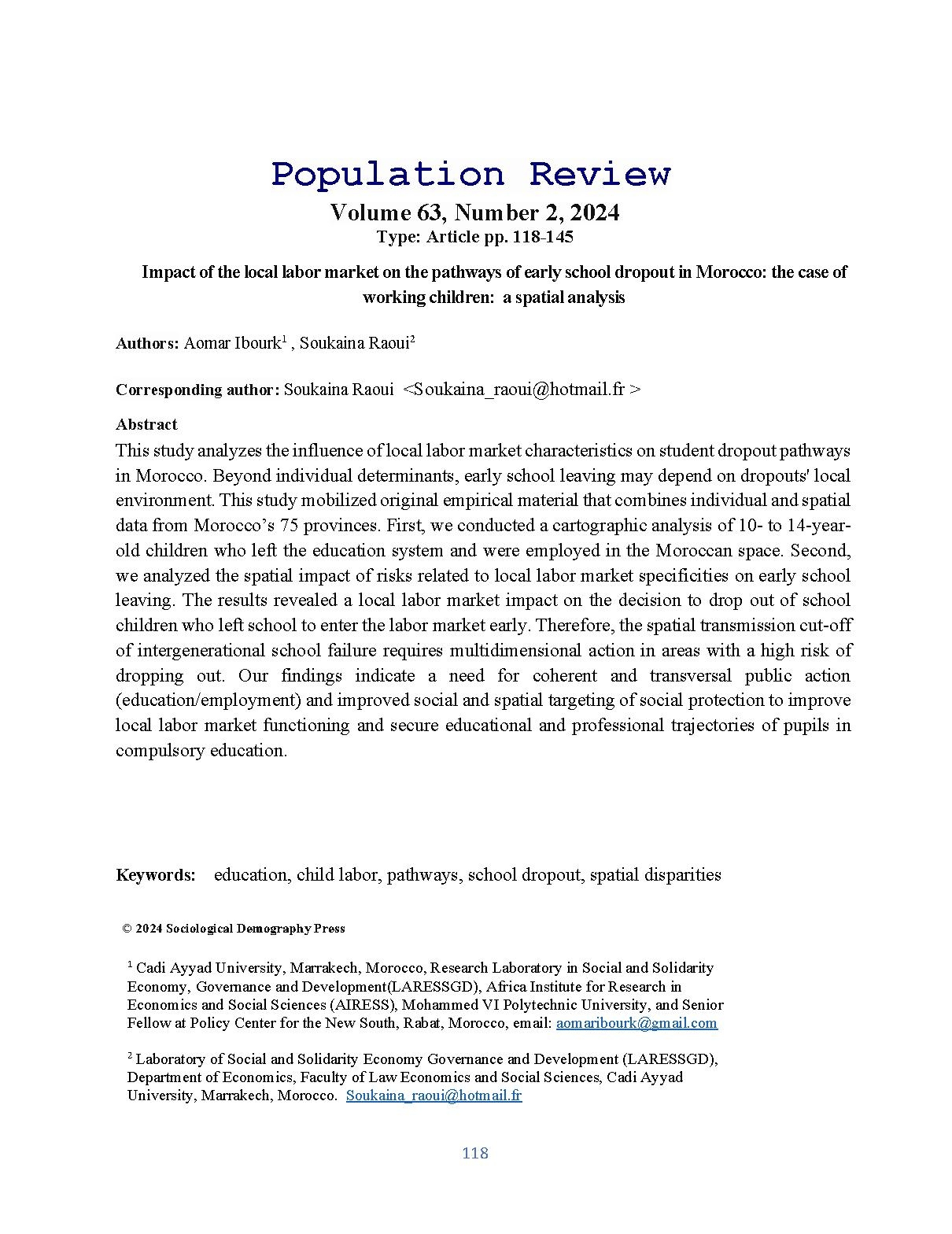 Population Review

Volume 63, Number 2, 2024

Type: Article pp. 118-145

Impact of the local labor market on the pathways of early school dropout in Morocco: the case of working children: a spatial analysis

Authors: Aomar Ibourk$^1$ , Soukaina Raoui$^2$

Corresponding author: Soukaina Raoui <Soukaina_raoui@hotmail.fr >

Abstract

This study analyzes the influence of local labor market characteristics on student dropout pathways in Morocco. Beyond individual determinants, early school leaving may depend on dropouts' local environment. This study mobilized original empirical material that combines individual and spatial data from Morocco's 75 provinces. First, we conducted a cartographic analysis of 10- to 14-year-old children who left the education system and were employed in the Moroccan space. Second, we analyzed the spatial impact of risks related to local labor market specificities on early school leaving. The results revealed a local labor market impact on the decision to drop out of school children who left school to enter the labor market early. Therefore, the spatial transmission cut-off of intergenerational school failure requires multidimensional action in areas with a high risk of dropping out. Our findings indicate a need for coherent and transversal public action (education/employment) and improved social and spatial targeting of social protection to improve local labor market functioning and secure educational and professional trajectories of pupils in compulsory education.

Keywords: education, child labor, pathways, school dropout, spatial disparities

© 2024 Sociological Demography Press

$^1$ Cadi Ayyad University, Marrakech, Morocco, Research Laboratory in Social and Solidarity Economy, Governance and Development(LARESSGD), Africa Institute for Research in Economics and Social Sciences (AIRESS), Mohammed VI Polytechnic University, and Senior Fellow at Policy Center for the New South, Rabat, Morocco, email: aomaribourk@gmail.com

$^2$ Laboratory of Social and Solidarity Economy Governance and Development (LARESSGD), Department of Economics, Faculty of Law Economics and Social Sciences, Cadi Ayyad University, Marrakech, Morocco. Soukaina_raoui@hotmail.fr

118